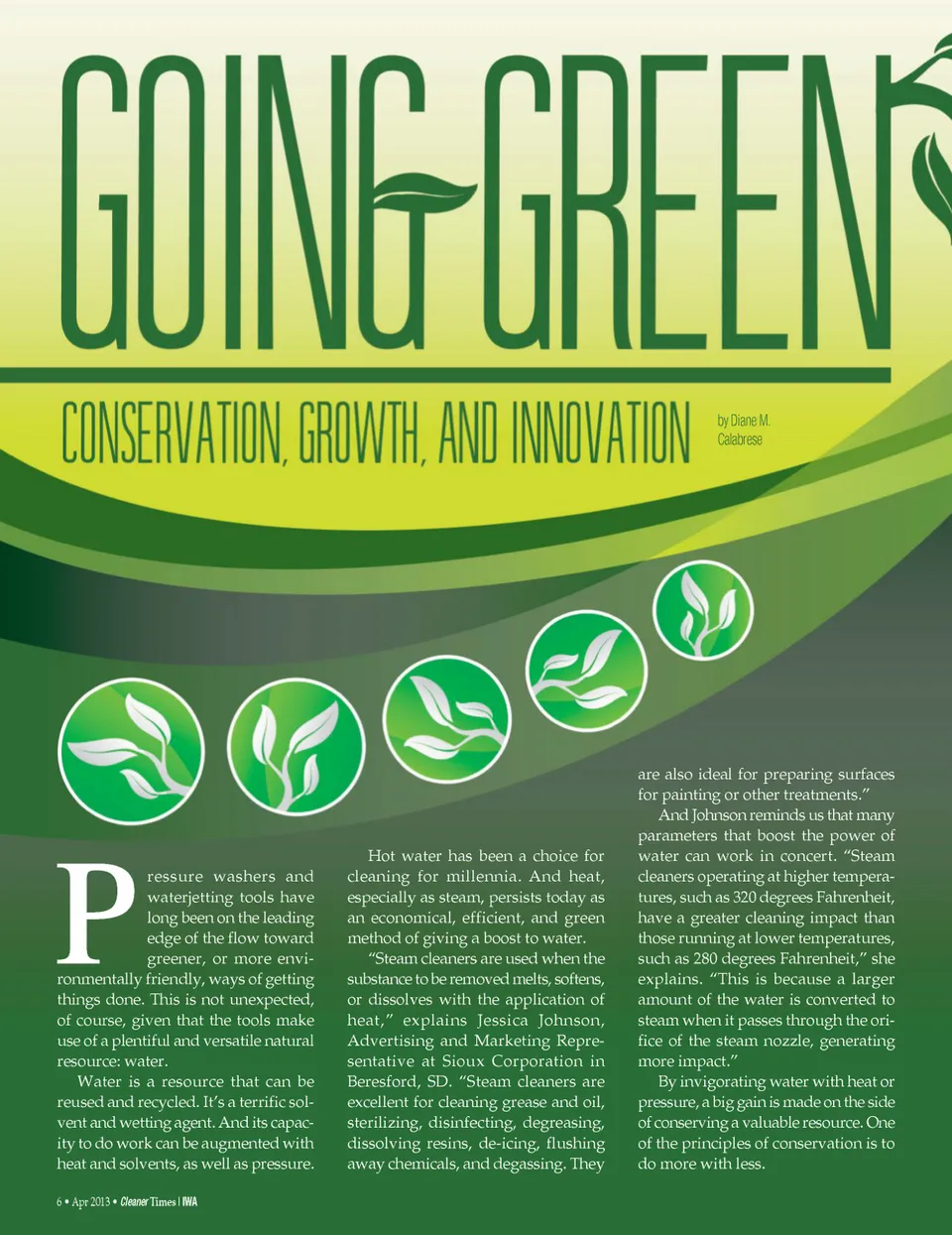 GOING GREEN

CONSERVATION, GROWTH, AND INNOVATION

by Diane M. Calabrese

Pressure washers and waterjetting tools have long been on the leading edge of the flow toward greener, or more environmentally friendly, ways of getting things done. This is not unexpected, of course, given that the tools make use of a plentiful and versatile natural resource: water.

Water is a resource that can be reused and recycled. It's a terrific solvent and wetting agent. And its capacity to do work can be augmented with heat and solvents, as well as pressure.

Hot water has been a choice for cleaning for millennia. And heat, especially as steam, persists today as an economical, efficient, and green method of giving a boost to water.

"Steam cleaners are used when the substance to be removed melts, softens, or dissolves with the application of heat," explains Jessica Johnson, Advertising and Marketing Representative at Sioux Corporation in Beresford, SD. "Steam cleaners are excellent for cleaning grease and oil, sterilizing, disinfecting, degreasing, dissolving resins, de-icing, flushing away chemicals, and degassing. They are also ideal for preparing surfaces for painting or other treatments."

And Johnson reminds us that many parameters that boost the power of water can work in concert. "Steam cleaners operating at higher temperatures, such as 320 degrees Fahrenheit, have a greater cleaning impact than those running at lower temperatures, such as 280 degrees Fahrenheit," she explains. "This is because a larger amount of the water is converted to steam when it passes through the orifice of the steam nozzle, generating more impact."

By invigorating water with heat or pressure, a big gain is made on the side of conserving a valuable resource. One of the principles of conservation is to do more with less.

6 • Apr 2013 • Cleaner Times | IWA